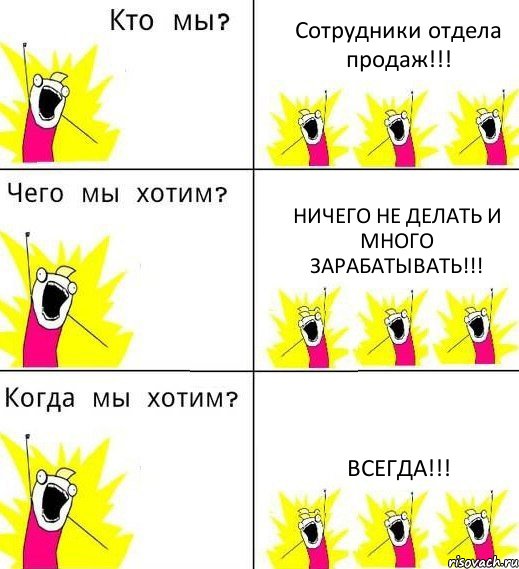 Кто мы?

Сотрудники отдела продаж!!!

Чего мы хотим?

НИЧЕГО НЕ ДЕЛАТЬ И МНОГО ЗАРАБАТЫВАТЬ!!!

Когда мы хотим?

ВСЕГДА!!!

risovach.ru